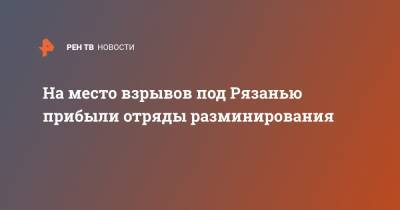 РЕН ТВ НОВОСТИ

На место взрывов под Рязанью прибыли отряды разминирования